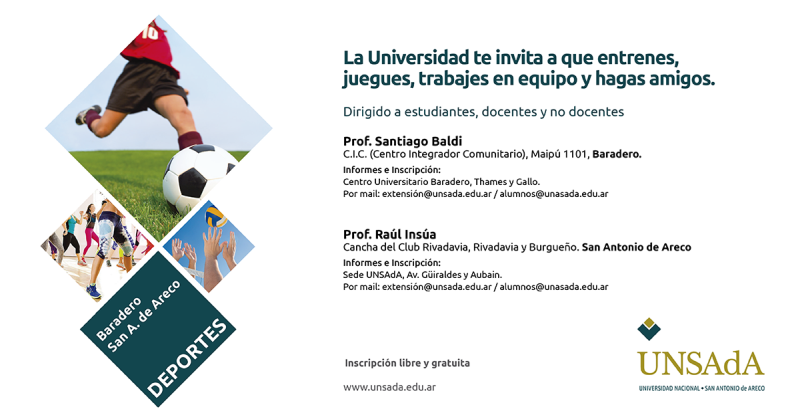 10

Baradero
San A. de Areco

DEPORTES

La Universidad te invita a que entrenes, juegues, trabajes en equipo y hagas amigos.

Dirigido a estudiantes, docentes y no docentes

Prof. Santiago Baldi
C.I.C. (Centro Integrador Comunitario), Maipú 1101, Baradero.
Informes e Inscripción:
Centro Universitario Baradero, Thames y Gallo.
Por mail: extensión@unsada.edu.ar / alumnos@unasada.edu.ar

Prof. Raúl Insúa
Cancha del Club Rivadavia, Rivadavia y Burgueño. San Antonio de Areco
Informes e Inscripción:
Sede UNSAdA, Av. Güiraldes y Aubain.
Por mail: extensión@unsada.edu.ar / alumnos@unasada.edu.ar

Inscripción libre y gratuita

www.unsada.edu.ar

UNSAdA
UNIVERSIDAD NACIONAL • SAN ANTONIO de ARECO